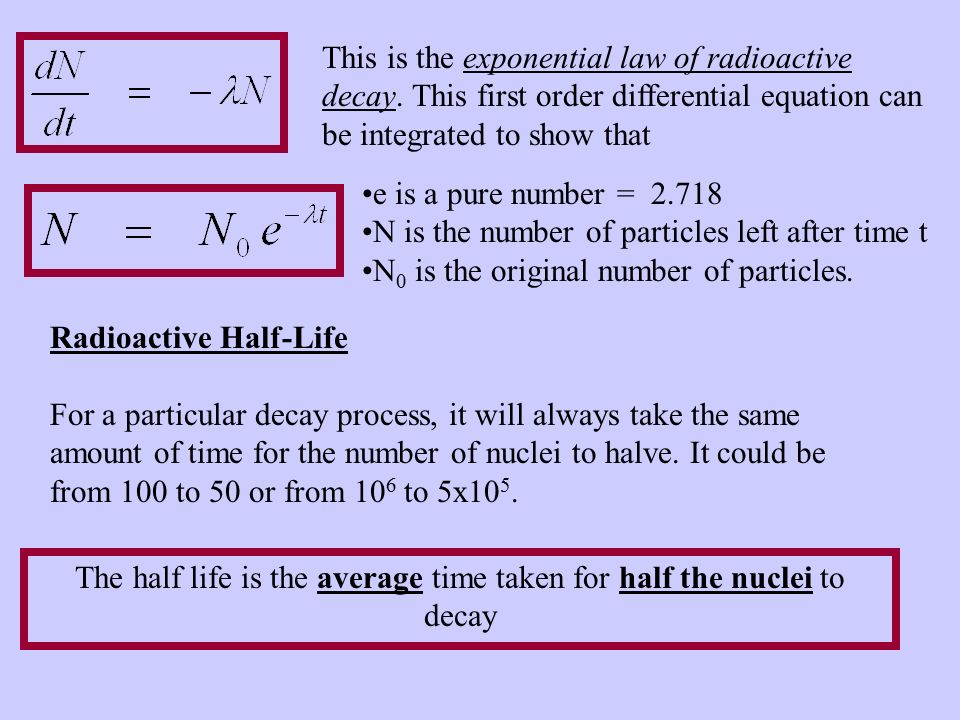 $\frac{dN}{dt} = -\lambda N$

This is the exponential law of radioactive decay. This first order differential equation can be integrated to show that

$N = N_0 e^{-\lambda t}$

•e is a pure number = 2.718
•N is the number of particles left after time t
•$N_0$ is the original number of particles.

Radioactive Half-Life

For a particular decay process, it will always take the same amount of time for the number of nuclei to halve. It could be from 100 to 50 or from $10^6$ to $5x10^5$.

The half life is the average time taken for half the nuclei to decay